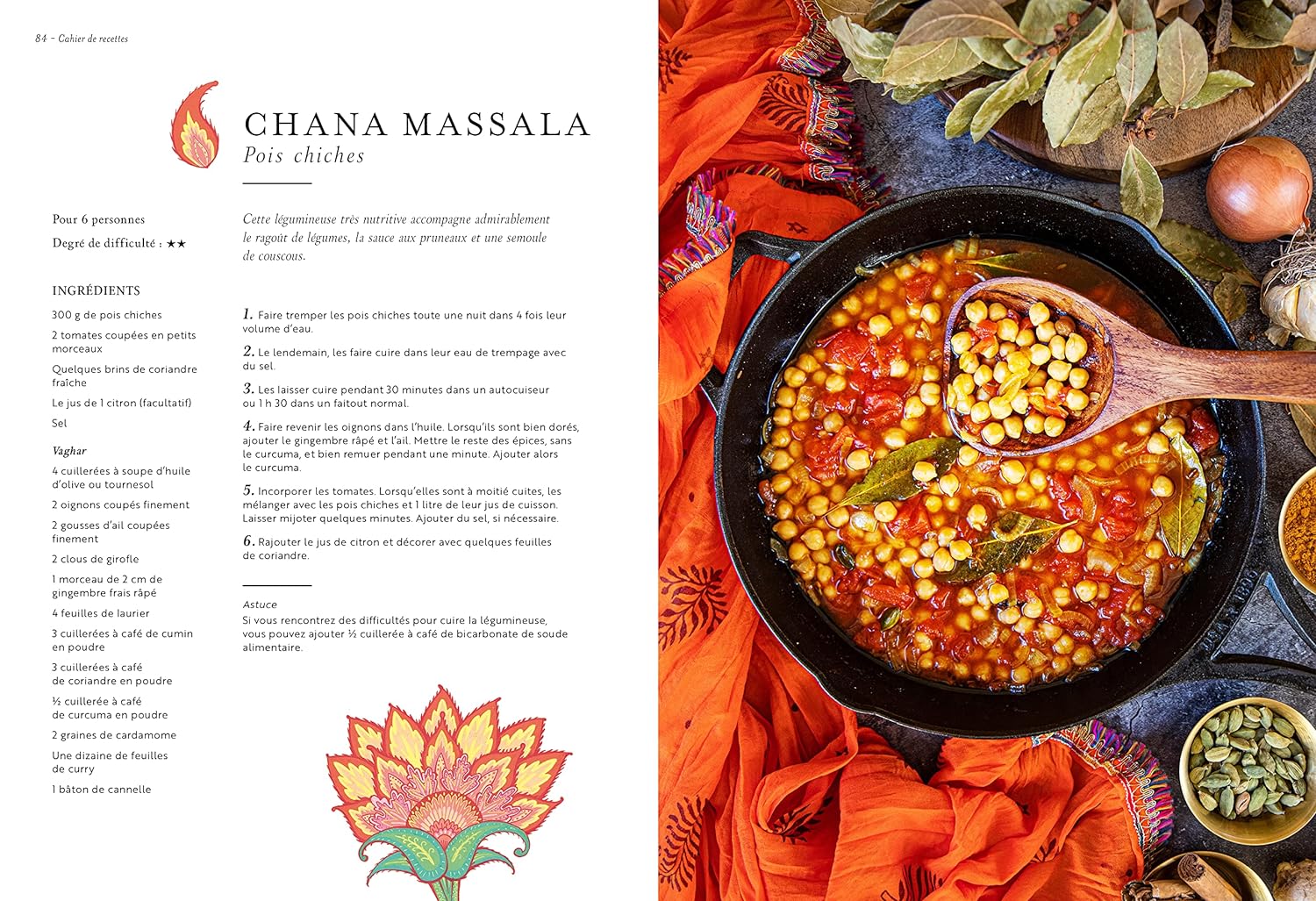 84 – Cahier de recettes

CHANA MASSALA
Pois chiches

Pour 6 personnes
Degré de difficulté : ★★

INGRÉDIENTS

300 g de pois chiches

2 tomates coupées en petits morceaux

Quelques brins de coriandre fraîche

Le jus de 1 citron (facultatif)

Sel

Vaghar

4 cuillerées à soupe d'huile d'olive ou tournesol

2 oignons coupés finement

2 gousses d'ail coupées finement

2 clous de girofle

1 morceau de 2 cm de gingembre frais râpé

4 feuilles de laurier

3 cuillerées à café de cumin en poudre

3 cuillerées à café de coriandre en poudre

½ cuillerée à café de curcuma en poudre

2 graines de cardamome

Une dizaine de feuilles de curry

1 bâton de cannelle

Cette légumineuse très nutritive accompagne admirablement le ragoût de légumes, la sauce aux pruneaux et une semoule de couscous.

1. Faire tremper les pois chiches toute une nuit dans 4 fois leur volume d'eau.

2. Le lendemain, les faire cuire dans leur eau de trempage avec du sel.

3. Les laisser cuire pendant 30 minutes dans un autocuiseur ou 1 h 30 dans un faitout normal.

4. Faire revenir les oignons dans l'huile. Lorsqu'ils sont bien dorés, ajouter le gingembre râpé et l'ail. Mettre le reste des épices, sans le curcuma, et bien remuer pendant une minute. Ajouter alors le curcuma.

5. Incorporer les tomates. Lorsqu'elles sont à moitié cuites, les mélanger avec les pois chiches et 1 litre de leur jus de cuisson. Laisser mijoter quelques minutes. Ajouter du sel, si nécessaire.

6. Rajouter le jus de citron et décorer avec quelques feuilles de coriandre.

Astuce
Si vous rencontrez des difficultés pour cuire la légumineuse, vous pouvez ajouter ½ cuillerée à café de bicarbonate de soude alimentaire.